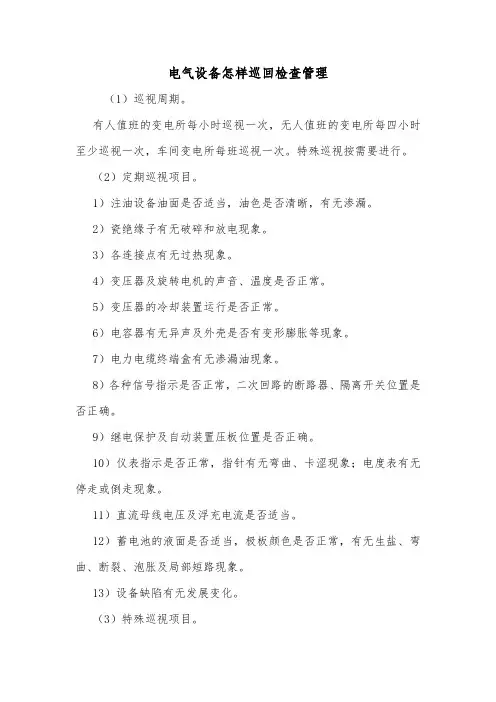 电气设备怎样巡回检查管理

（1）巡视周期。

有人值班的变电所每小时巡视一次，无人值班的变电所每四小时至少巡视一次，车间变电所每班巡视一次。特殊巡视按需要进行。

（2）定期巡视项目。

1）注油设备油面是否适当，油色是否清晰，有无渗漏。

2）瓷绝缘子有无破碎和放电现象。

3）各连接点有无过热现象。

4）变压器及旋转电机的声音、温度是否正常。

5）变压器的冷却装置运行是否正常。

6）电容器有无异声及外壳是否有变形膨胀等现象。

7）电力电缆终端盒有无渗漏油现象。

8）各种信号指示是否正常，二次回路的断路器、隔离开关位置是否正确。

9）继电保护及自动装置压板位置是否正确。

10）仪表指示是否正常，指针有无弯曲、卡涩现象；电度表有无停走或倒走现象。

11）直流母线电压及浮充电流是否适当。

12）蓄电池的液面是否适当，极板颜色是否正常，有无生盐、弯曲、断裂、泡胀及局部短路现象。

13）设备缺陷有无发展变化。

（3）特殊巡视项目。